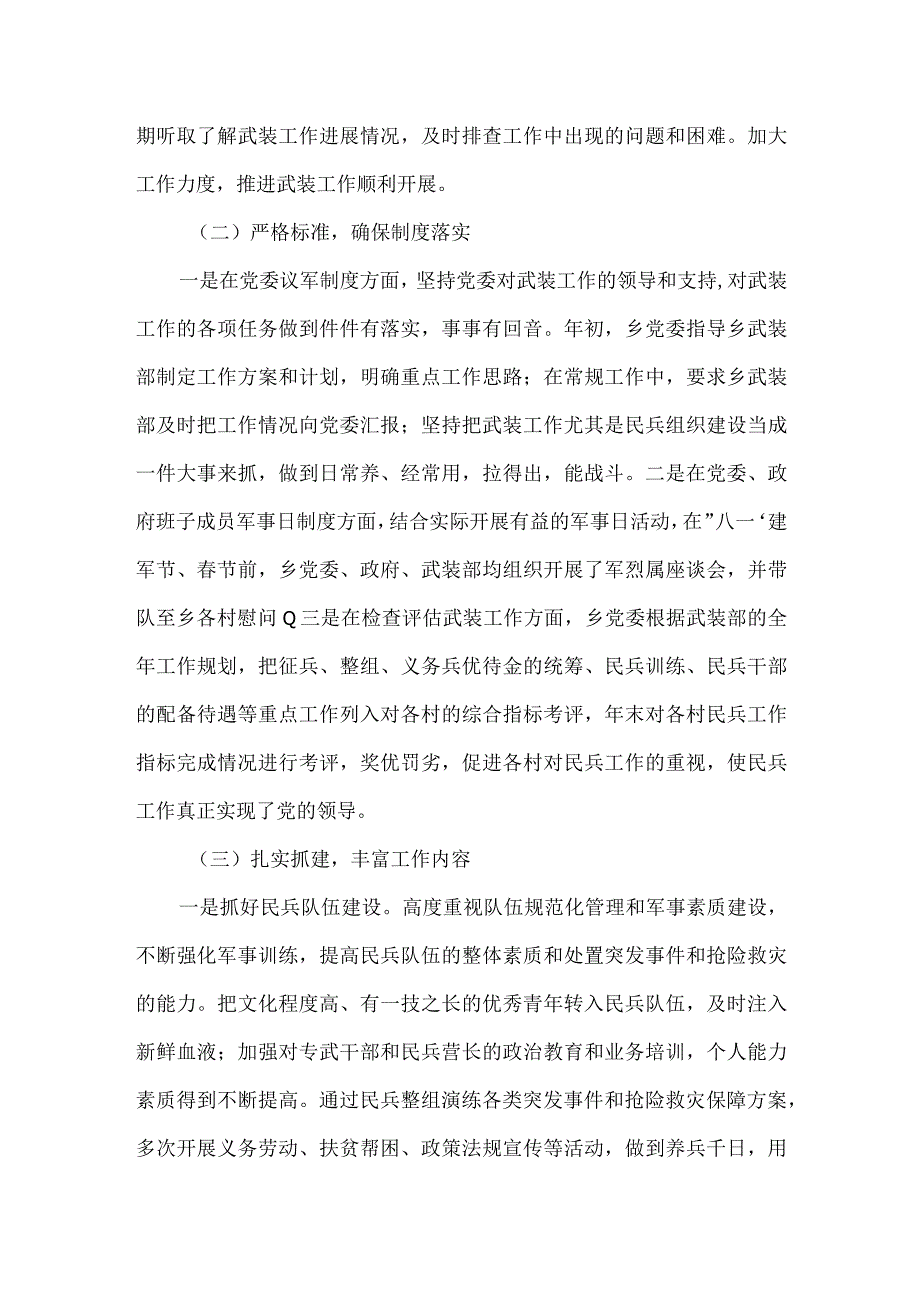 期听取了解武装工作进展情况，及时排查工作中出现的问题和困难。加大工作力度，推进武装工作顺利开展。

（二）严格标准，确保制度落实

一是在党委议军制度方面，坚持党委对武装工作的领导和支持，对武装工作的各项任务做到件件有落实，事事有回音。年初，乡党委指导乡武装部制定工作方案和计划，明确重点工作思路；在常规工作中，要求乡武装部及时把工作情况向党委汇报；坚持把武装工作尤其是民兵组织建设当成一件大事来抓，做到日常养、经常用，拉得出，能战斗。二是在党委、政府班子成员军事日制度方面，结合实际开展有益的军事日活动，在”八一‘建军节、春节前，乡党委、政府、武装部均组织开展了军烈属座谈会，并带队至乡各村慰问Q三是在检查评估武装工作方面，乡党委根据武装部的全年工作规划，把征兵、整组、义务兵优待金的统筹、民兵训练、民兵干部的配备待遇等重点工作列入对各村的综合指标考评，年末对各村民兵工作指标完成情况进行考评，奖优罚劣，促进各村对民兵工作的重视，使民兵工作真正实现了党的领导。

（三）扎实抓建，丰富工作内容

一是抓好民兵队伍建设。高度重视队伍规范化管理和军事素质建设，不断强化军事训练，提高民兵队伍的整体素质和处置突发事件和抢险救灾的能力。把文化程度高、有一技之长的优秀青年转入民兵队伍，及时注入新鲜血液；加强对专武干部和民兵营长的政治教育和业务培训，个人能力素质得到不断提高。通过民兵整组演练各类突发事件和抢险救灾保障方案，多次开展义务劳动、扶贫帮困、政策法规宣传等活动，做到养兵千日，用